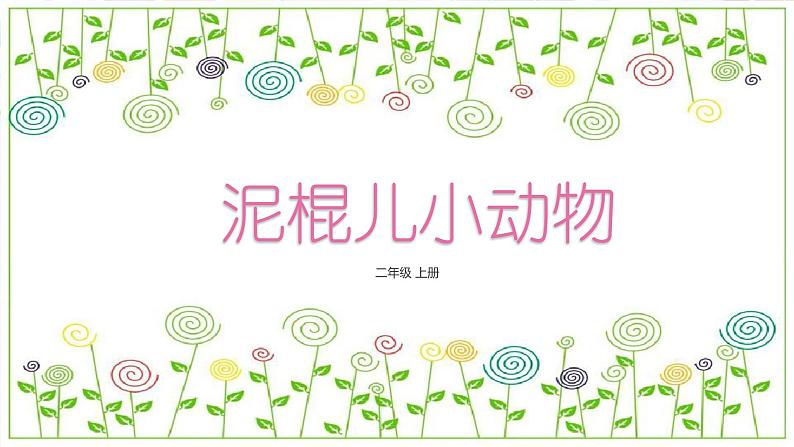 泥棍儿小动物

二年级 上册